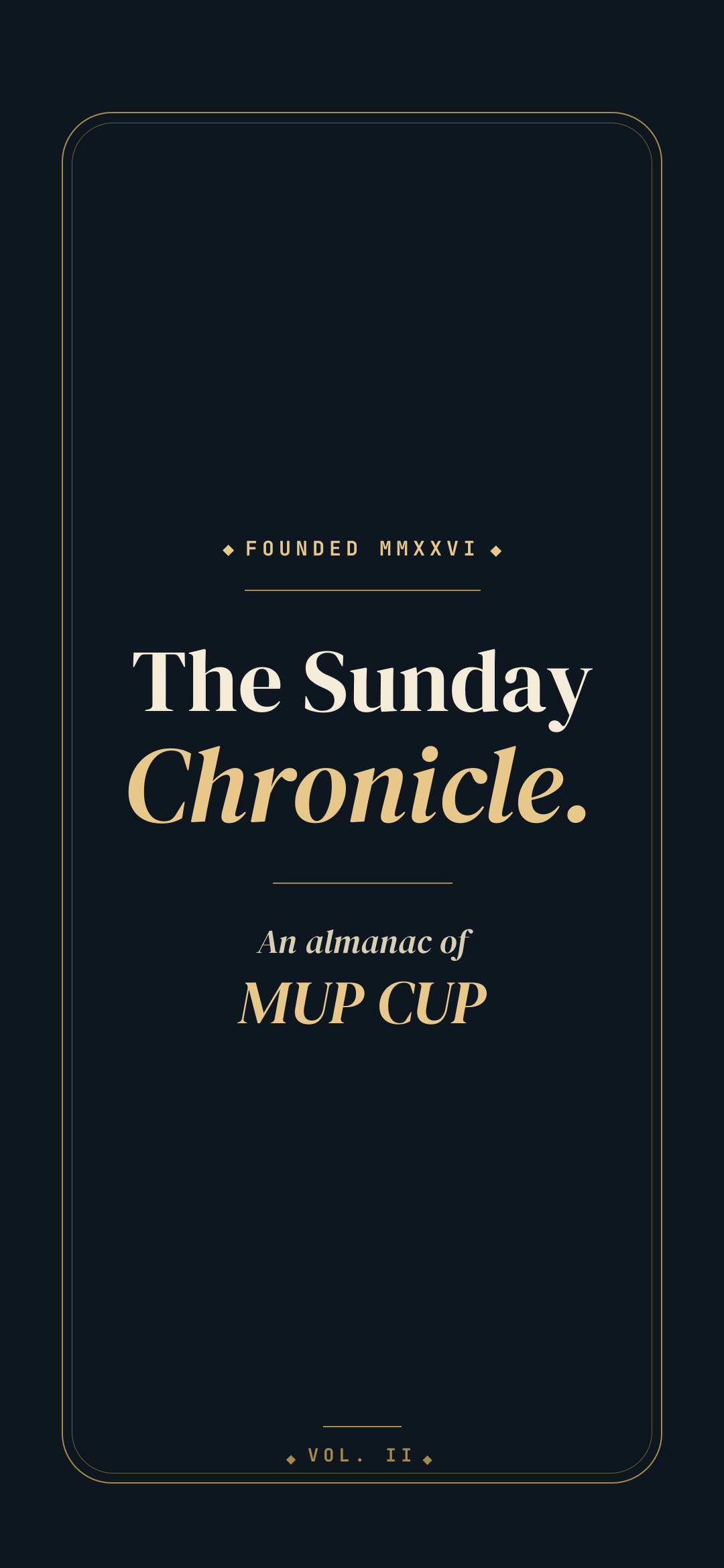 ◆ FOUNDED MMXXVI ◆

The Sunday
Chronicle.

An almanac of
MUP CUP

◆ VOL. II ◆